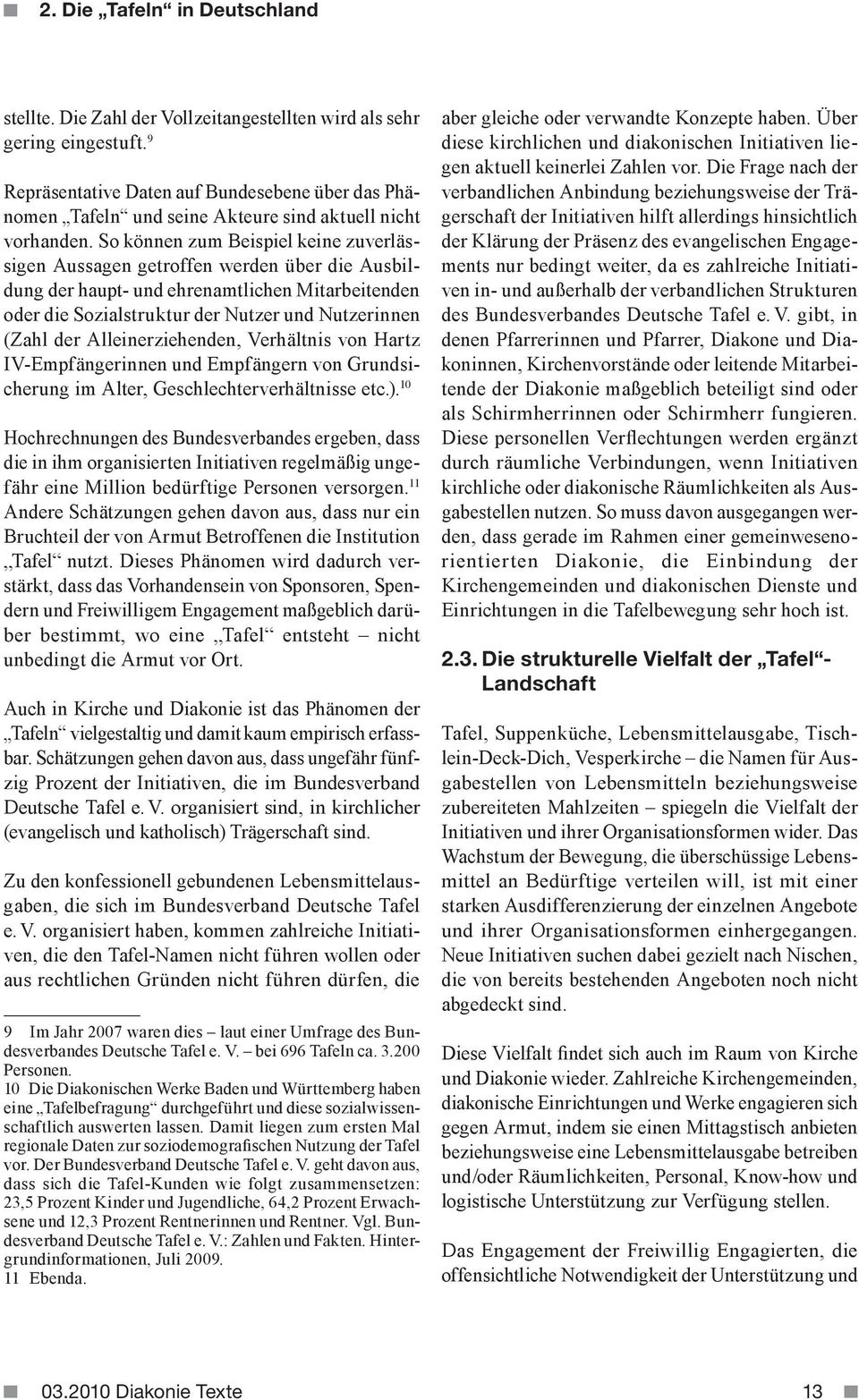 2. Die „Tafeln“ in Deutschland

stellte. Die Zahl der Vollzeitangestellten wird als sehr gering eingestuft.$^{9}$

Repräsentative Daten auf Bundesebene über das Phänomen „Tafeln“ und seine Akteure sind aktuell nicht vorhanden. So können zum Beispiel keine zuverlässigen Aussagen getroffen werden über die Ausbildung der haupt- und ehrenamtlichen Mitarbeitenden oder die Sozialstruktur der Nutzer und Nutzerinnen (Zahl der Alleinerziehenden, Verhältnis von Hartz IV-Empfängerinnen und Empfängern von Grundsicherung im Alter, Geschlechterverhältnisse etc.).$^{10}$

Hochrechnungen des Bundesverbandes ergeben, dass die in ihm organisierten Initiativen regelmäßig ungefähr eine Million bedürftige Personen versorgen.$^{11}$ Andere Schätzungen gehen davon aus, dass nur ein Bruchteil der von Armut Betroffenen die Institution „Tafel“ nutzt. Dieses Phänomen wird dadurch verstärkt, dass das Vorhandensein von Sponsoren, Spendern und Freiwilligem Engagement maßgeblich darüber bestimmt, wo eine „Tafel“ entsteht – nicht unbedingt die Armut vor Ort.

Auch in Kirche und Diakonie ist das Phänomen der „Tafeln“ vielgestaltig und damit kaum empirisch erfassbar. Schätzungen gehen davon aus, dass ungefähr fünfzig Prozent der Initiativen, die im Bundesverband Deutsche Tafel e. V. organisiert sind, in kirchlicher (evangelisch und katholisch) Trägerschaft sind.

Zu den konfessionell gebundenen Lebensmittelausgaben, die sich im Bundesverband Deutsche Tafel e. V. organisiert haben, kommen zahlreiche Initiativen, die den Tafel-Namen nicht führen wollen oder aus rechtlichen Gründen nicht führen dürfen, die

9 Im Jahr 2007 waren dies – laut einer Umfrage des Bundesverbandes Deutsche Tafel e. V. – bei 696 Tafeln ca. 3.200 Personen.
10 Die Diakonischen Werke Baden und Württemberg haben eine „Tafelbefragung“ durchgeführt und diese sozialwissenschaftlich auswerten lassen. Damit liegen zum ersten Mal regionale Daten zur soziodemografischen Nutzung der Tafel vor. Der Bundesverband Deutsche Tafel e. V. geht davon aus, dass sich die Tafel-Kunden wie folgt zusammensetzen: 23,5 Prozent Kinder und Jugendliche, 64,2 Prozent Erwachsene und 12,3 Prozent Rentnerinnen und Rentner. Vgl. Bundesverband Deutsche Tafel e. V.: Zahlen und Fakten. Hintergrundinformationen, Juli 2009.
11 Ebenda.

aber gleiche oder verwandte Konzepte haben. Über diese kirchlichen und diakonischen Initiativen liegen aktuell keinerlei Zahlen vor. Die Frage nach der verbandlichen Anbindung beziehungsweise der Trägerschaft der Initiativen hilft allerdings hinsichtlich der Klärung der Präsenz des evangelischen Engagements nur bedingt weiter, da es zahlreiche Initiativen in- und außerhalb der verbandlichen Strukturen des Bundesverbandes Deutsche Tafel e. V. gibt, in denen Pfarrerinnen und Pfarrer, Diakone und Diakoninnen, Kirchenvorstände oder leitende Mitarbeitende der Diakonie maßgeblich beteiligt sind oder als Schirmherrinnen oder Schirmherr fungieren. Diese personellen Verflechtungen werden ergänzt durch räumliche Verbindungen, wenn Initiativen kirchliche oder diakonische Räumlichkeiten als Ausgabestellen nutzen. So muss davon ausgegangen werden, dass gerade im Rahmen einer gemeinwesenorientierten Diakonie, die Einbindung der Kirchengemeinden und diakonischen Dienste und Einrichtungen in die Tafelbewegung sehr hoch ist.

2.3. Die strukturelle Vielfalt der „Tafel“-Landschaft

Tafel, Suppenküche, Lebensmittelausgabe, Tischlein-Deck-Dich, Vesperkirche – die Namen für Ausgabestellen von Lebensmitteln beziehungsweise zubereiteten Mahlzeiten – spiegeln die Vielfalt der Initiativen und ihrer Organisationsformen wider. Das Wachstum der Bewegung, die überschüssige Lebensmittel an Bedürftige verteilen will, ist mit einer starken Ausdifferenzierung der einzelnen Angebote und ihrer Organisationsformen einhergegangen. Neue Initiativen suchen dabei gezielt nach Nischen, die von bereits bestehenden Angeboten noch nicht abgedeckt sind.

Diese Vielfalt findet sich auch im Raum von Kirche und Diakonie wieder. Zahlreiche Kirchengemeinden, diakonische Einrichtungen und Werke engagieren sich gegen Armut, indem sie einen Mittagstisch anbieten beziehungsweise eine Lebensmittelausgabe betreiben und/oder Räumlichkeiten, Personal, Know-how und logistische Unterstützung zur Verfügung stellen.

Das Engagement der Freiwillig Engagierten, die offensichtliche Notwendigkeit der Unterstützung und

03.2010 Diakonie Texte 13